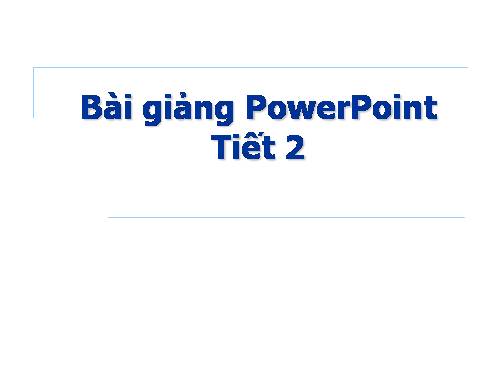 Bài giảng PowerPoint
Tiết 2